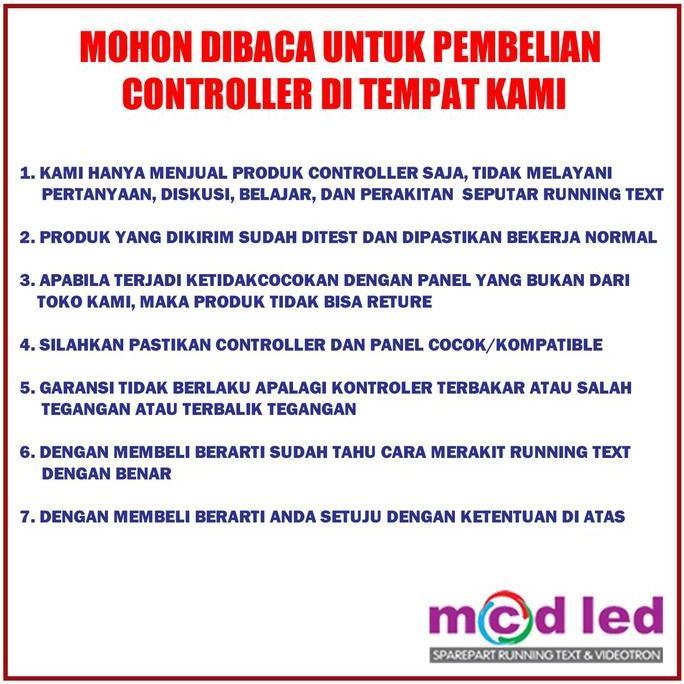 MOHON DIBACA UNTUK PEMBELIAN CONTROLLER DI TEMPAT KAMI

1. KAMI HANYA MENJUAL PRODUK CONTROLLER SAJA, TIDAK MELAYANI PERTANYAAN, DISKUSI, BELAJAR, DAN PERAKITAN SEPUTAR RUNNING TEXT

2. PRODUK YANG DIKIRIM SUDAH DITEST DAN DIPASTIKAN BEKERJA NORMAL

3. APABILA TERJADI KETIDAKCOCOKAN DENGAN PANEL YANG BUKAN DARI TOKO KAMI, MAKA PRODUK TIDAK BISA RETURE

4. SILAHKAN PASTIKAN CONTROLLER DAN PANEL COCOK/KOMPATIBLE

5. GARANSI TIDAK BERLAKU APALAGI KONTROLER TERBAKAR ATAU SALAH TEGANGAN ATAU TERBALIK TEGANGAN

6. DENGAN MEMBELI BERARTI SUDAH TAHU CARA MERAKIT RUNNING TEXT DENGAN BENAR

7. DENGAN MEMBELI BERARTI ANDA SETUJU DENGAN KETENTUAN DI ATAS

mcd led
SPAREPART RUNNING TEXT & VIDEOTRON